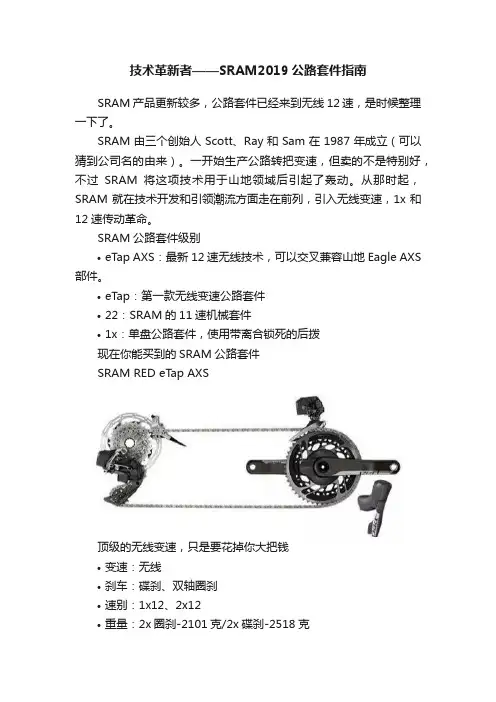 技术革新者——SRAM2019 公路套件指南

SRAM 产品更新较多，公路套件已经来到无线 12 速，是时候整理一下了。

SRAM 由三个创始人 Scott、Ray 和 Sam 在 1987 年成立（可以猜到公司名的由来）。一开始生产公路转把变速，但卖的不是特别好，不过 SRAM 将这项技术用于山地领域后引起了轰动。从那时起，SRAM 就在技术开发和引领潮流方面走在前列，引入无线变速，1x 和 12 速传动革命。

SRAM 公路套件级别

• eTap AXS：最新 12 速无线技术，可以交叉兼容山地 Eagle AXS 部件。

• eTap：第一款无线变速公路套件

• 22：SRAM 的 11 速机械套件

• 1x：单盘公路套件，使用带离合锁死的后拨

现在你能买到的 SRAM 公路套件

SRAM RED eTap AXS

顶级的无线变速，只是要花掉你大把钱

• 变速：无线

• 刹车：碟刹、双轴圈刹

• 速别：1x12、2x12

• 重量：2x 圈刹-2101 克/2x 碟刹-2518 克